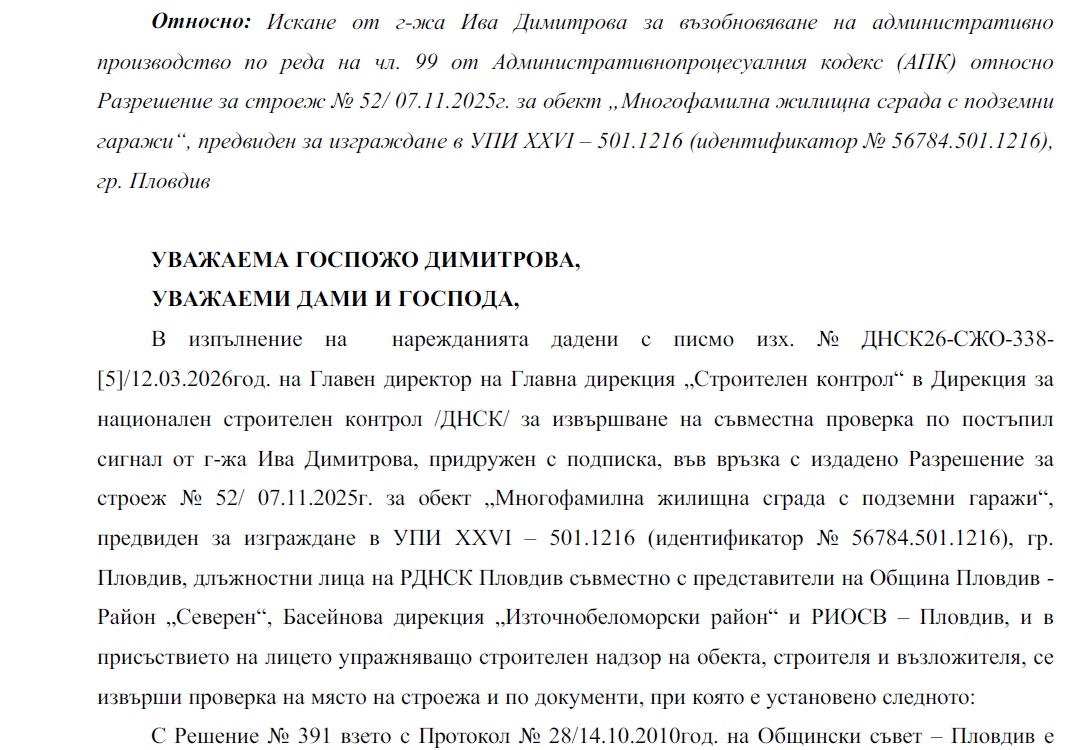 Относно: Искане от г-жа Ива Димитрова за възобновяване на административно производство по реда на чл. 99 от Административнопроцесуалния кодекс (АПК) относно Разрешение за строеж № 52/ 07.11.2025г. за обект „Многофамилна жилищна сграда с подземни гаражи“, предвиден за изграждане в УПИ XXVI – 501.1216 (идентификатор № 56784.501.1216), гр. Пловдив

УВАЖАЕМА ГОСПОЖО ДИМИТРОВА,
УВАЖАЕМИ ДАМИ И ГОСПОДА,

В изпълнение на нарежданията дадени с писмо изх. № ДНСК26-СЖО-338-[5]/12.03.2026год. на Главен директор на Главна дирекция „Строителен контрол“ в Дирекция за национален строителен контрол /ДНСК/ за извършване на съвместна проверка по постъпил сигнал от г-жа Ива Димитрова, придружен с подписка, във връзка с издадено Разрешение за строеж № 52/ 07.11.2025г. за обект „Многофамилна жилищна сграда с подземни гаражи“, предвиден за изграждане в УПИ XXVI – 501.1216 (идентификатор № 56784.501.1216), гр. Пловдив, длъжностни лица на РДНСК Пловдив съвместно с представители на Община Пловдив - Район „Северен“, Басейнова дирекция „Източнобеломорски район“ и РИОСВ – Пловдив, и в присъствието на лицето упражняващо строителен надзор на обекта, строителя и възложителя, се извърши проверка на място на строежа и по документи, при която е установено следното:

С Решение № 391 взето с Протокол № 28/14.10.2010год. на Общински съвет – Пловдив е